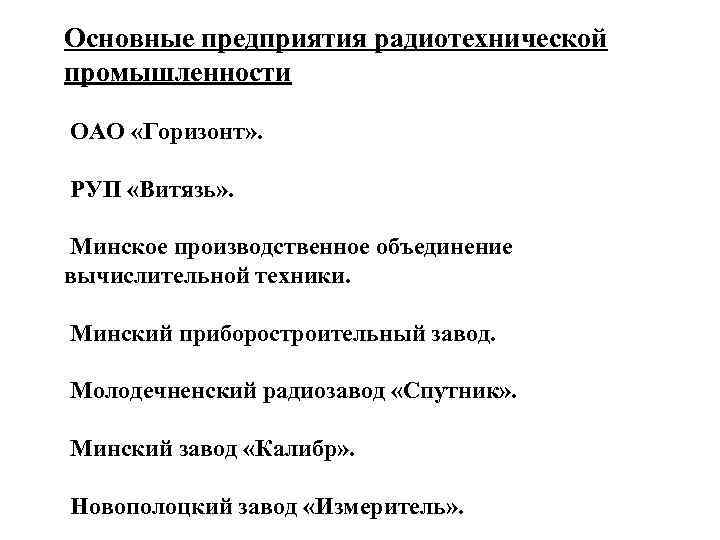 Основные предприятия радиотехнической промышленности

ОАО «Горизонт».

РУП «Витязь».

Минское производственное объединение вычислительной техники.

Минский приборостроительный завод.

Молодечненский радиозавод «Спутник».

Минский завод «Калибр».

Новополоцкий завод «Измеритель».